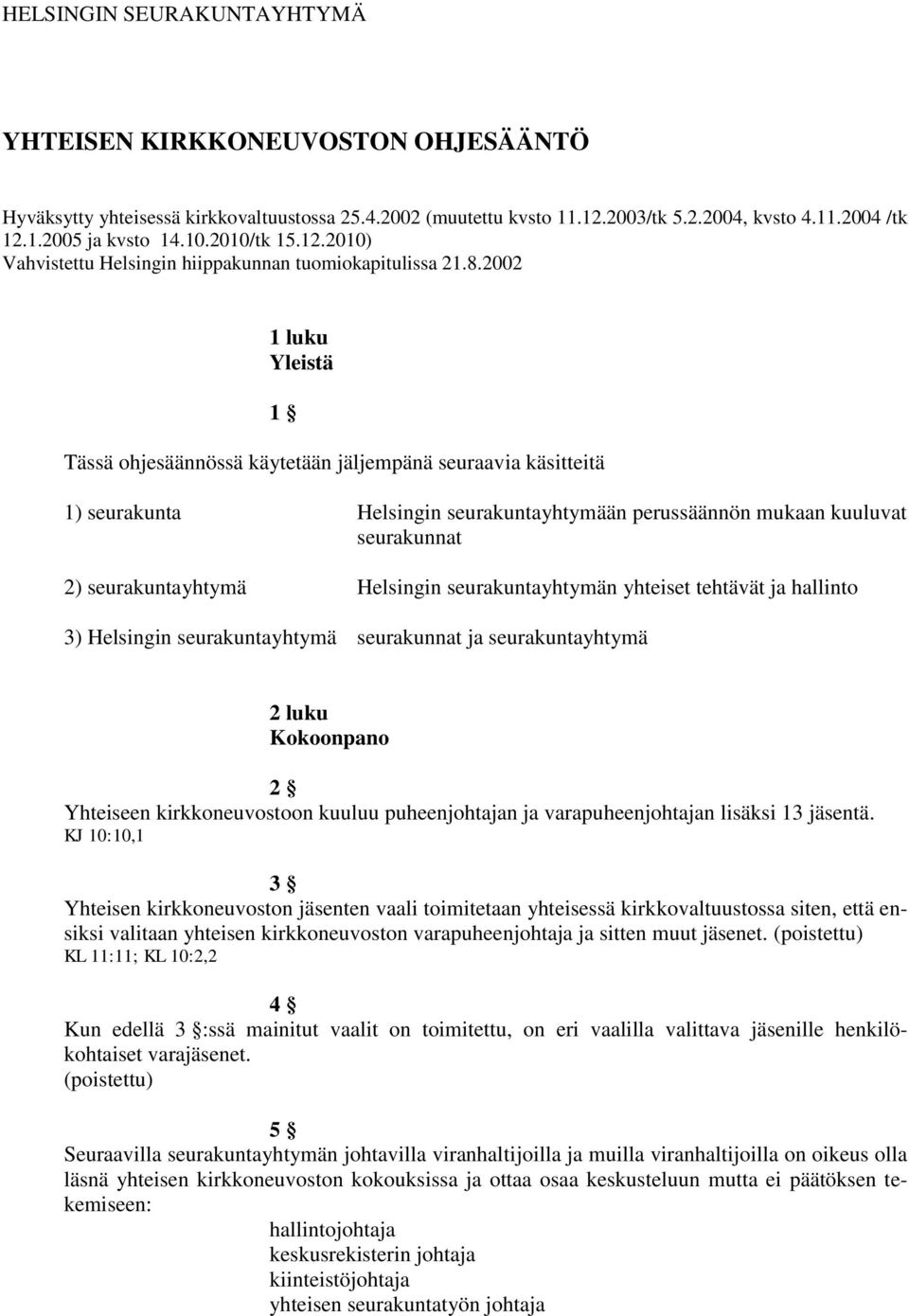 HELSINGIN SEURAKUNTAYHTYMÄ

YHTEISEN KIRKKONEUVOSTON OHJESÄÄNTÖ

Hyväksytty yhteisessä kirkkovaltuustossa 25.4.2002 (muutettu kvsto 11.12.2003/tk 5.2.2004, kvsto 4.11.2004 /tk 12.1.2005 ja kvsto 14.10.2010/tk 15.12.2010)
Vahvistettu Helsingin hiippakunnan tuomiokapitulissa 21.8.2002

1 luku
Yleistä

1 §

Tässä ohjesäännössä käytetään jäljempänä seuraavia käsitteitä

1) seurakunta Helsingin seurakuntayhtymään perussäännön mukaan kuuluvat seurakunnat

2) seurakuntayhtymä Helsingin seurakuntayhtymän yhteiset tehtävät ja hallinto

3) Helsingin seurakuntayhtymä seurakunnat ja seurakuntayhtymä

2 luku
Kokoonpano

2 §
Yhteiseen kirkkoneuvostoon kuuluu puheenjohtajan ja varapuheenjohtajan lisäksi 13 jäsentä.
KJ 10:10,1

3 §
Yhteisen kirkkoneuvoston jäsenten vaali toimitetaan yhteisessä kirkkovaltuustossa siten, että ensiksi valitaan yhteisen kirkkoneuvoston varapuheenjohtaja ja sitten muut jäsenet. (poistettu)
KL 11:11; KL 10:2,2

4 §
Kun edellä 3 §:ssä mainitut vaalit on toimitettu, on eri vaalilla valittava jäsenille henkilökohtaiset varajäsenet.
(poistettu)

5 §
Seuraavilla seurakuntayhtymän johtavilla viranhaltijoilla ja muilla viranhaltijoilla on oikeus olla läsnä yhteisen kirkkoneuvoston kokouksissa ja ottaa osaa keskusteluun mutta ei päätöksen tekemiseen:
hallintojohtaja
keskusrekisterin johtaja
kiinteistöjohtaja
yhteisen seurakuntatyön johtaja